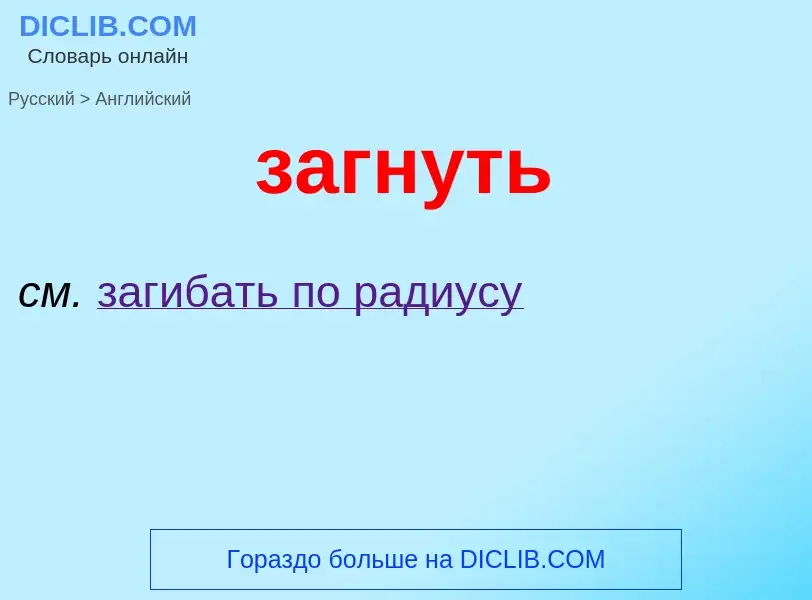 DICLIB.COM
Словарь онлайн

Русский > Английский

загнуть

см. загибать по радиусу

Гораздо больше на DICLIB.COM